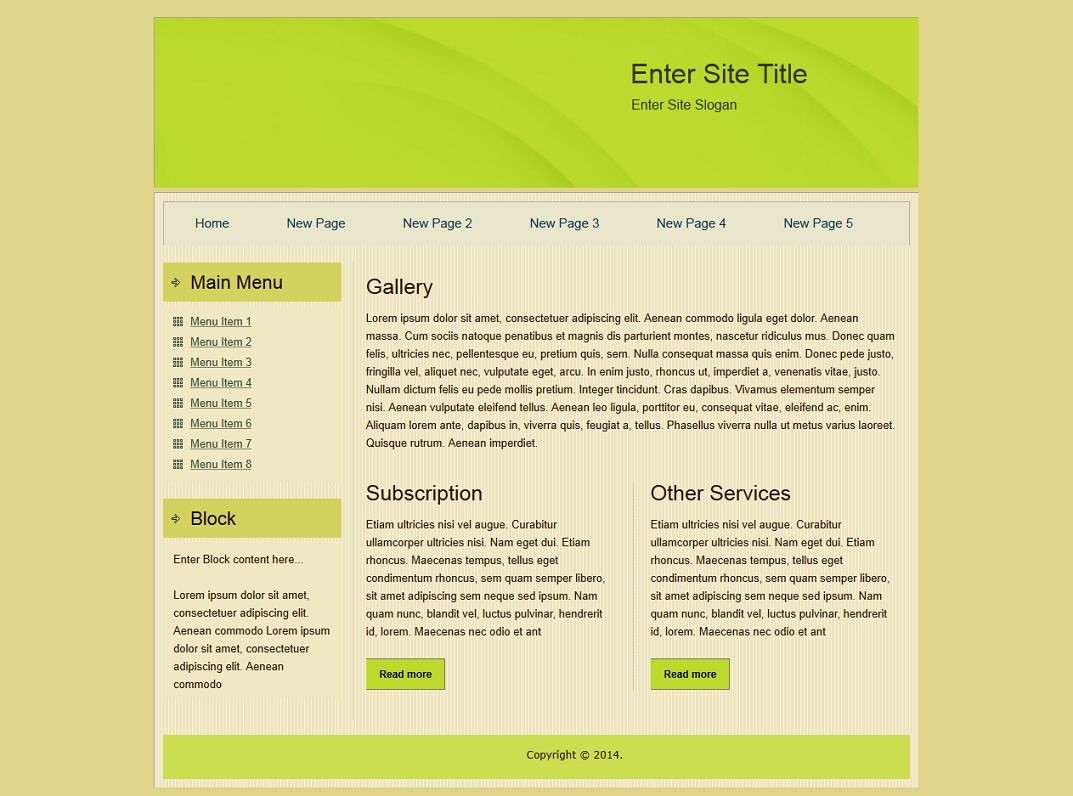 Enter Site Title
Enter Site Slogan

Home New Page New Page 2 New Page 3 New Page 4 New Page 5

Main Menu

Menu Item 1
Menu Item 2
Menu Item 3
Menu Item 4
Menu Item 5
Menu Item 6
Menu Item 7
Menu Item 8

Block

Enter Block content here...

Lorem ipsum dolor sit amet, consectetuer adipiscing elit. Aenean commodo Lorem ipsum dolor sit amet, consectetuer adipiscing elit. Aenean commodo

Gallery

Lorem ipsum dolor sit amet, consectetuer adipiscing elit. Aenean commodo ligula eget dolor. Aenean massa. Cum sociis natoque penatibus et magnis dis parturient montes, nascetur ridiculus mus. Donec quam felis, ultricies nec, pellentesque eu, pretium quis, sem. Nulla consequat massa quis enim. Donec pede justo, fringilla vel, aliquet nec, vulputate eget, arcu. In enim justo, rhoncus ut, imperdiet a, venenatis vitae, justo. Nullam dictum felis eu pede mollis pretium. Integer tincidunt. Cras dapibus. Vivamus elementum semper nisi. Aenean vulputate eleifend tellus. Aenean leo ligula, porttitor eu, consequat vitae, eleifend ac, enim. Aliquam lorem ante, dapibus in, viverra quis, feugiat a, tellus. Phasellus viverra nulla ut metus varius laoreet. Quisque rutrum. Aenean imperdiet.

Subscription

Etiam ultricies nisi vel augue. Curabitur ullamcorper ultricies nisi. Nam eget dui. Etiam rhoncus. Maecenas tempus, tellus eget condimentum rhoncus, sem quam semper libero, sit amet adipiscing sem neque sed ipsum. Nam quam nunc, blandit vel, luctus pulvinar, hendrerit id, lorem. Maecenas nec odio et ant

Read more

Other Services

Etiam ultricies nisi vel augue. Curabitur ullamcorper ultricies nisi. Nam eget dui. Etiam rhoncus. Maecenas tempus, tellus eget condimentum rhoncus, sem quam semper libero, sit amet adipiscing sem neque sed ipsum. Nam quam nunc, blandit vel, luctus pulvinar, hendrerit id, lorem. Maecenas nec odio et ant

Read more

Copyright © 2014.